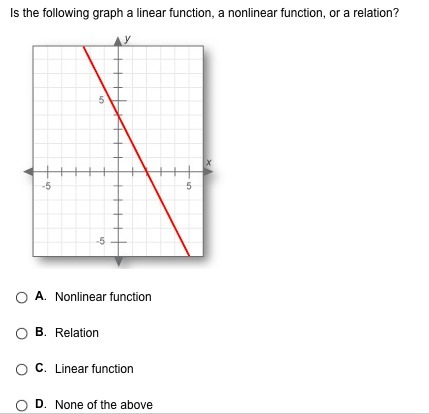 Is the following graph a linear function, a nonlinear function, or a relation?

y
5
x
-5
5
-5

A. Nonlinear function

B. Relation

C. Linear function

D. None of the above